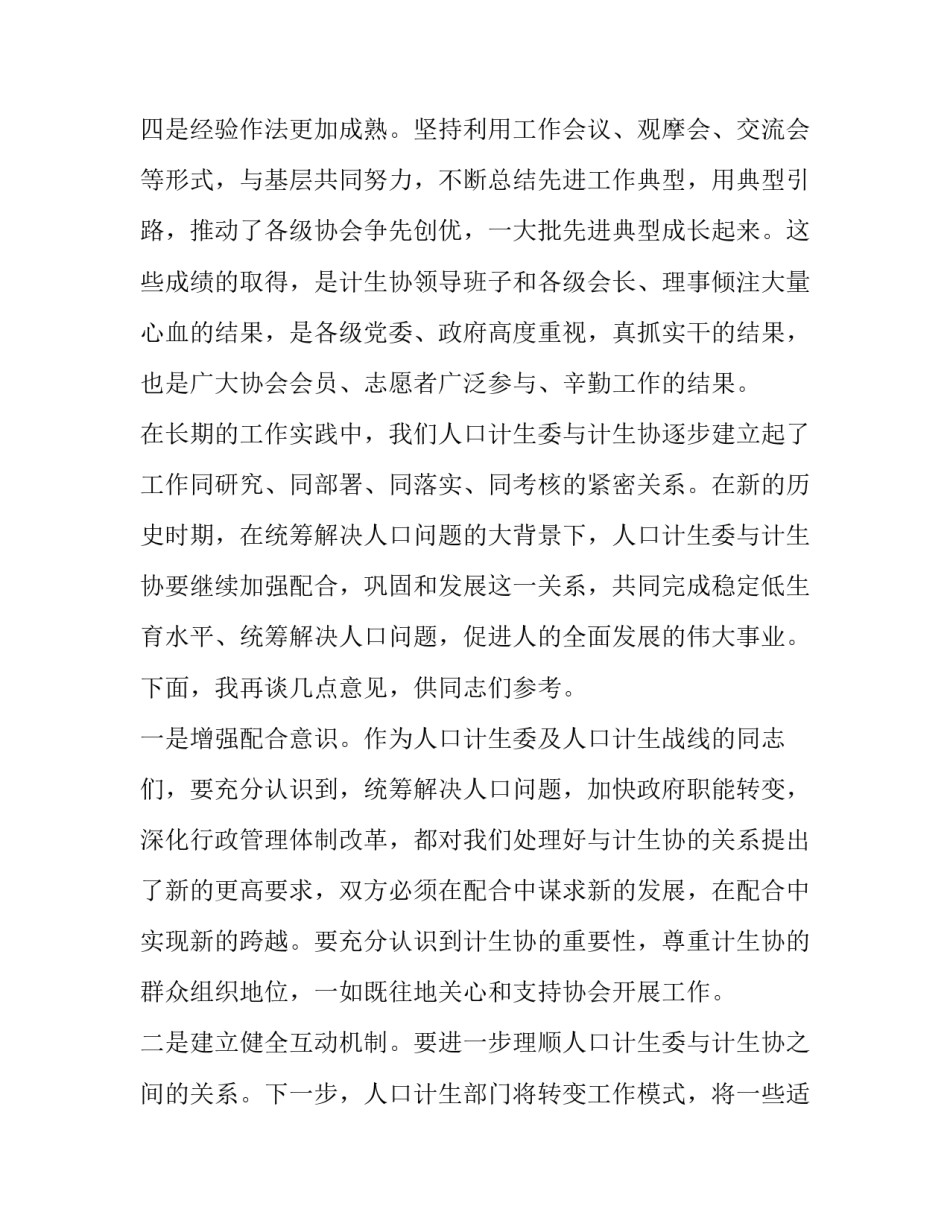 四是经验作法更加成熟。坚持利用工作会议、观摩会、交流会等形式，与基层共同努力，不断总结先进工作典型，用典型引路，推动了各级协会争先创优，一大批先进典型成长起来。这些成绩的取得，是计生协领导班子和各级会长、理事倾注大量心血的结果，是各级党委、政府高度重视，真抓实干的结果，也是广大协会会员、志愿者广泛参与、辛勤工作的结果。

在长期的工作实践中，我们人口计生委与计生协逐步建立起了工作同研究、同部署、同落实、同考核的紧密关系。在新的历史时期，在统筹解决人口问题的大背景下，人口计生委与计生协要继续加强配合，巩固和发展这一关系，共同完成稳定低生育水平、统筹解决人口问题，促进人的全面发展的伟大事业。下面，我再谈几点意见，供同志们参考。

一是增强配合意识。作为人口计生委及人口计生战线的同志们，要充分认识到，统筹解决人口问题，加快政府职能转变，深化行政管理体制改革，都对我们处理好与计生协的关系提出了新的更高要求，双方必须在配合中谋求新的发展，在配合中实现新的跨越。要充分认识到计生协的重要性，尊重计生协的群众组织地位，一如既往地关心和支持协会开展工作。

二是建立健全互动机制。要进一步理顺人口计生委与计生协之间的关系。下一步，人口计生部门将转变工作模式，将一些适